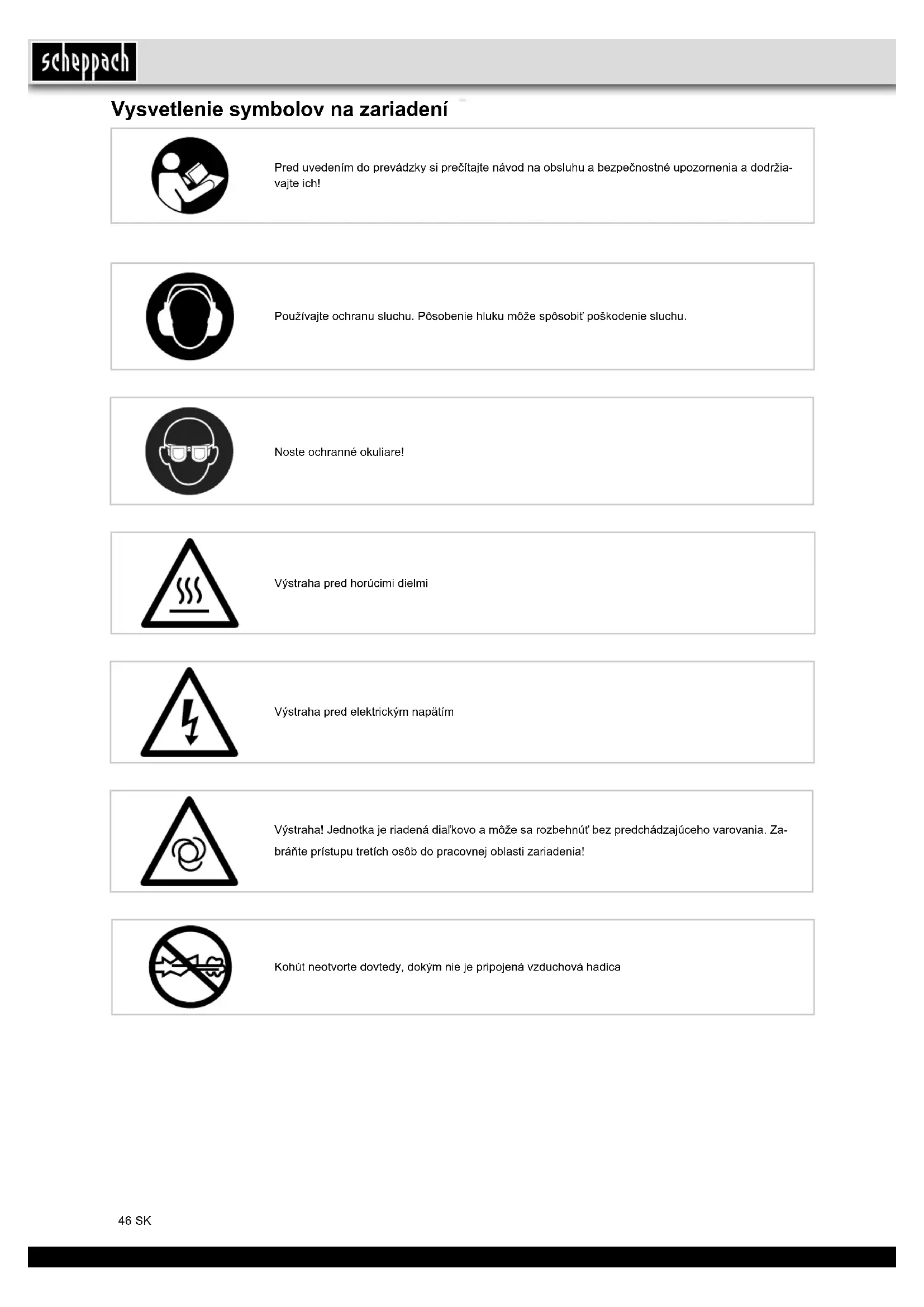 scheppach

Vysvetlenie symbolov na zariadení

Pred uvedením do prevádzky si prečítajte návod na obsluhu a bezpečnostné upozornenia a dodržiavajte ich!

Používajte ochranu sluchu. Pôsobenie hluku môže spôsobiť poškodenie sluchu.

Noste ochranné okuliare!

Výstraha pred horúcimi dielmi

Výstraha pred elektrickým napätím

Výstraha! Jednotka je riadená diaľkovo a môže sa rozbehnúť bez predchádzajúceho varovania. Zabráňte prístupu tretích osôb do pracovnej oblasti zariadenia!

Kohút neotvorte dovtedy, dokým nie je pripojená vzduchová hadica

46 SK